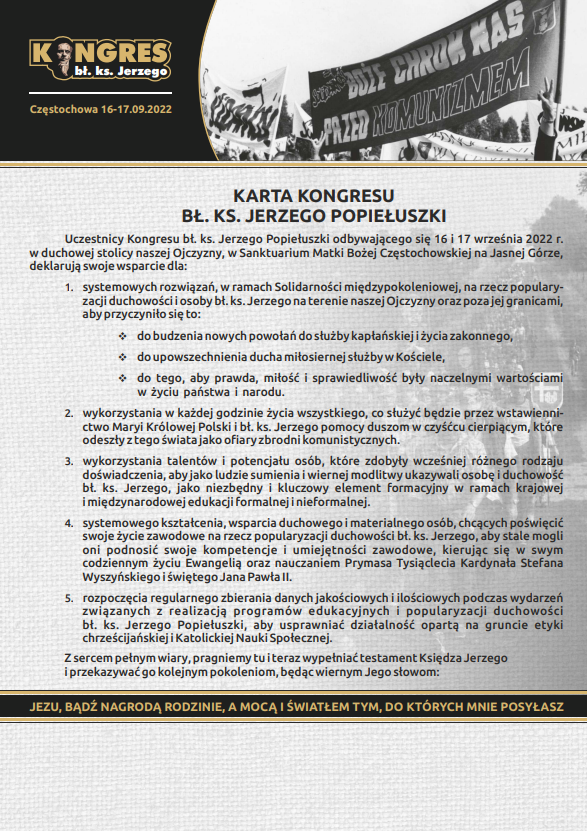 KONGRES
bł. ks. Jerzego

Częstochowa 16-17.09.2022

BOŻE CHROŃ NAS PRZED KOMUNIZMEM

KARTA KONGRESU
BŁ. KS. JERZEGO POPIEŁUSZKI

Uczestnicy Kongresu bł. ks. Jerzego Popiełuszki odbywającego się 16 i 17 września 2022 r. w duchowej stolicy naszej Ojczyzny, w Sanktuarium Matki Bożej Częstochowskiej na Jasnej Górze, deklarują swoje wsparcie dla:

1. systemowych rozwiązań, w ramach Solidarności międzypokoleniowej, na rzecz popularyzacji duchowości i osoby bł. ks. Jerzego na terenie naszej Ojczyzny oraz poza jej granicami, aby przyczyniło się to:

❖ do budzenia nowych powołań do służby kapłańskiej i życia zakonnego,

❖ do upowszechnienia ducha miłosiernej służby w Kościele,

❖ do tego, aby prawda, miłość i sprawiedliwość były naczelnymi wartościami w życiu państwa i narodu.

2. wykorzystania w każdej godzinie życia wszystkiego, co służyć będzie przez wstawiennictwo Maryi Królowej Polski i bł. ks. Jerzego pomocy duszom w czyśćcu cierpiącym, które odeszły z tego świata jako ofiary zbrodni komunistycznych.

3. wykorzystania talentów i potencjału osób, które zdobyły wcześniej różnego rodzaju doświadczenia, aby jako ludzie sumienia i wiernej modlitwy ukazywali osobę i duchowość bł. ks. Jerzego, jako niezbędny i kluczowy element formacyjny w ramach krajowej i międzynarodowej edukacji formalnej i nieformalnej.

4. systemowego kształcenia, wsparcia duchowego i materialnego osób, chcących poświęcić swoje życie zawodowe na rzecz popularyzacji duchowości bł. ks. Jerzego, aby stale mogli oni podnosić swoje kompetencje i umiejętności zawodowe, kierując się w swym codziennym życiu Ewangelią oraz nauczaniem Prymasa Tysiąclecia Kardynała Stefana Wyszyńskiego i świętego Jana Pawła II.

5. rozpoczęcia regularnego zbierania danych jakościowych i ilościowych podczas wydarzeń związanych z realizacją programów edukacyjnych i popularyzacji duchowości bł. ks. Jerzego Popiełuszki, aby usprawniać działalność opartą na gruncie etyki chrześcijańskiej i Katolickiej Nauki Społecznej.

Z sercem pełnym wiary, pragniemy tu i teraz wypełniać testament Księdza Jerzego i przekazywać go kolejnym pokoleniom, będąc wiernym Jego słowom:

JEZU, BĄDŹ NAGRODĄ RODZINIE, A MOCĄ I ŚWIATŁEM TYM, DO KTÓRYCH MNIE POSYŁASZ